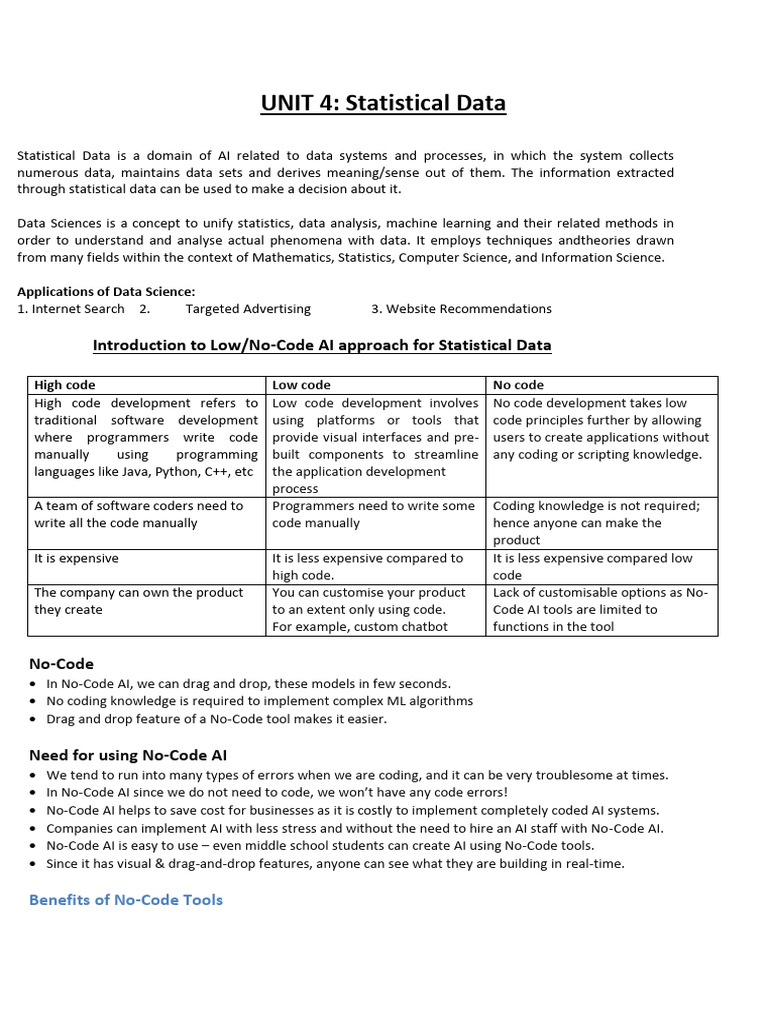 UNIT 4: Statistical Data

Statistical Data is a domain of AI related to data systems and processes, in which the system collects numerous data, maintains data sets and derives meaning/sense out of them. The information extracted through statistical data can be used to make a decision about it.

Data Sciences is a concept to unify statistics, data analysis, machine learning and their related methods in order to understand and analyse actual phenomena with data. It employs techniques andtheories drawn from many fields within the context of Mathematics, Statistics, Computer Science, and Information Science.

Applications of Data Science:
1. Internet Search 2. Targeted Advertising 3. Website Recommendations

Introduction to Low/No-Code AI approach for Statistical Data

| High code | Low code | No code |
|---|---|---|
| High code development refers to traditional software development where programmers write code manually using programming languages like Java, Python, C++, etc | Low code development involves using platforms or tools that provide visual interfaces and pre-built components to streamline the application development process | No code development takes low code principles further by allowing users to create applications without any coding or scripting knowledge. |
| A team of software coders need to write all the code manually | Programmers need to write some code manually | Coding knowledge is not required; hence anyone can make the product |
| It is expensive | It is less expensive compared to high code. | It is less expensive compared low code |
| The company can own the product they create | You can customise your product to an extent only using code. For example, custom chatbot | Lack of customisable options as No-Code AI tools are limited to functions in the tool |

No-Code
• In No-Code AI, we can drag and drop, these models in few seconds.
• No coding knowledge is required to implement complex ML algorithms
• Drag and drop feature of a No-Code tool makes it easier.

Need for using No-Code AI
• We tend to run into many types of errors when we are coding, and it can be very troublesome at times.
• In No-Code AI since we do not need to code, we won't have any code errors!
• No-Code AI helps to save cost for businesses as it is costly to implement completely coded AI systems.
• Companies can implement AI with less stress and without the need to hire an AI staff with No-Code AI.
• No-Code AI is easy to use – even middle school students can create AI using No-Code tools.
• Since it has visual & drag-and-drop features, anyone can see what they are building in real-time.

Benefits of No-Code Tools